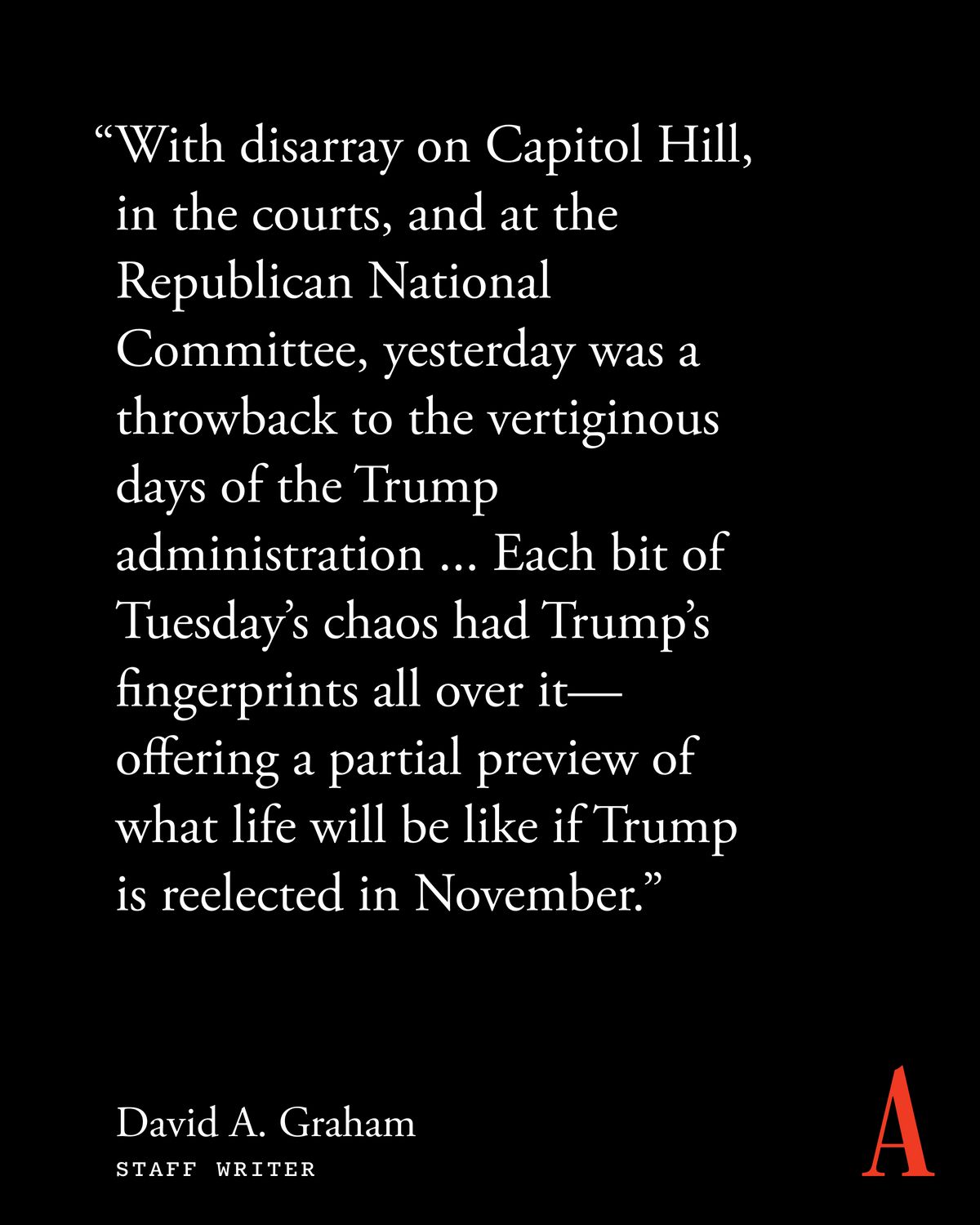 “With disarray on Capitol Hill, in the courts, and at the Republican National Committee, yesterday was a throwback to the vertiginous days of the Trump administration ... Each bit of Tuesday’s chaos had Trump’s fingerprints all over it—offering a partial preview of what life will be like if Trump is reelected in November.”

David A. Graham
STAFF WRITER

A